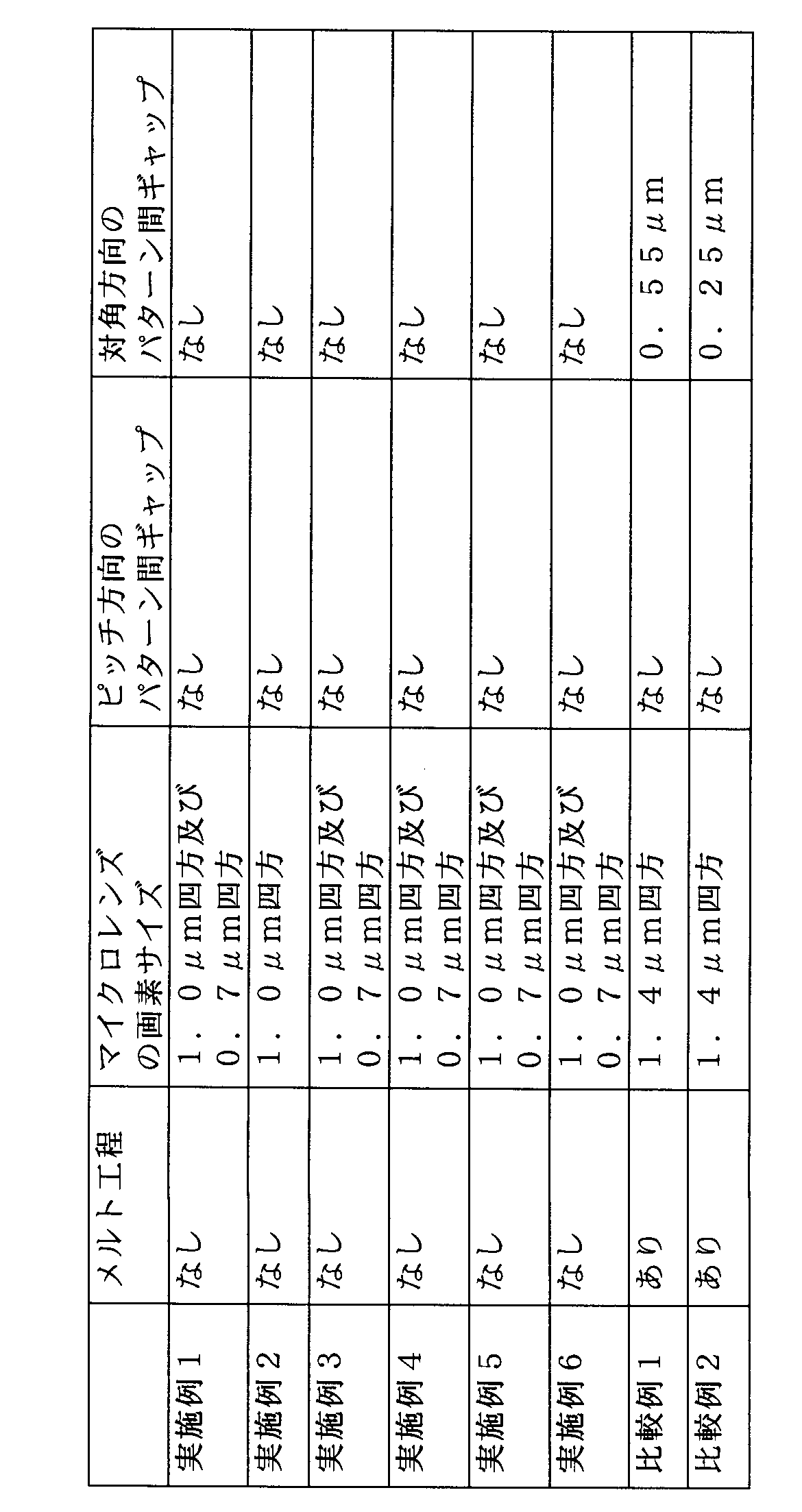 |  | メルト工程 | マイクロレンズの画素サイズ | ピッチ方向のパターン間ギャップ | 対角方向のパターン間ギャップ |
|---|---|---|---|---|
| 実施例１ | なし | １．０μｍ四方及び０．７μｍ四方 | なし | なし |
| 実施例２ | なし | １．０μｍ四方 | なし | なし |
| 実施例３ | なし | １．０μｍ四方及び０．７μｍ四方 | なし | なし |
| 実施例４ | なし | １．０μｍ四方及び０．７μｍ四方 | なし | なし |
| 実施例５ | なし | １．０μｍ四方及び０．７μｍ四方 | なし | なし |
| 実施例６ | なし | １．０μｍ四方及び０．７μｍ四方 | なし | なし |
| 比較例１ | あり | １．４μｍ四方 | なし | ０．５５μｍ |
| 比較例２ | あり | １．４μｍ四方 | なし | ０．２５μｍ |